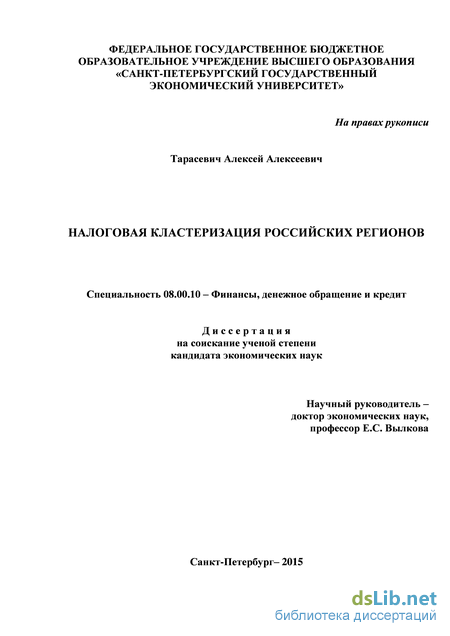 ФЕДЕРАЛЬНОЕ ГОСУДАРСТВЕННОЕ БЮДЖЕТНОЕ ОБРАЗОВАТЕЛЬНОЕ УЧРЕЖДЕНИЕ ВЫСШЕГО ОБРАЗОВАНИЯ «САНКТ-ПЕТЕРБУРГСКИЙ ГОСУДАРСТВЕННЫЙ ЭКОНОМИЧЕСКИЙ УНИВЕРСИТЕТ»

На правах рукописи

Тарасевич Алексей Алексеевич

НАЛОГОВАЯ КЛАСТЕРИЗАЦИЯ РОССИЙСКИХ РЕГИОНОВ

Специальность 08.00.10 – Финансы, денежное обращение и кредит

Диссертация
на соискание ученой степени
кандидата экономических наук

Научный руководитель –
доктор экономических наук,
профессор Е.С. Вылкова

Санкт-Петербург– 2015

dsLib.net
библиотека диссертаций